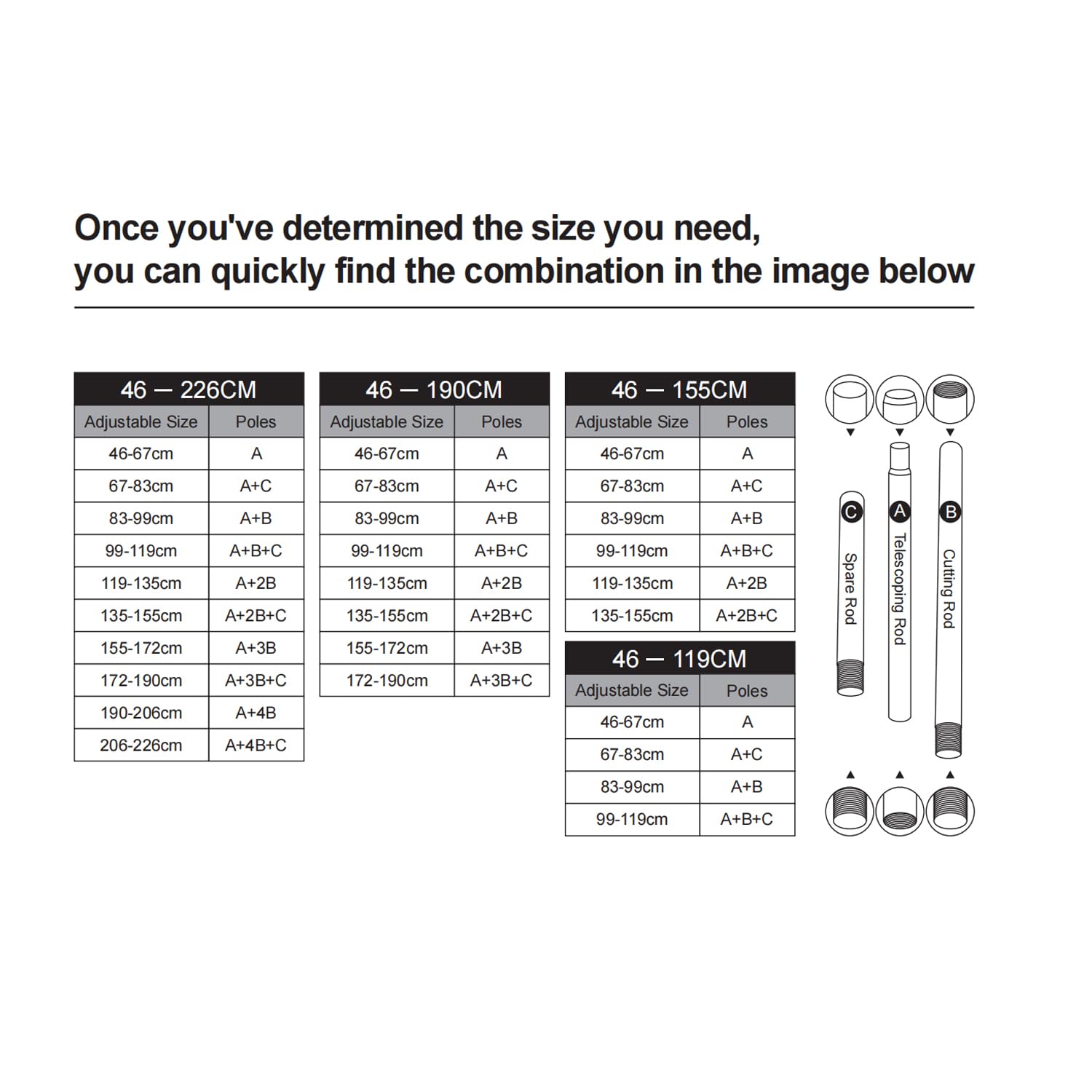 Once you've determined the size you need, you can quickly find the combination in the image below

46 — 226CM

| Adjustable Size | Poles |
|---|---|
| 46-67cm | A |
| 67-83cm | A+C |
| 83-99cm | A+B |
| 99-119cm | A+B+C |
| 119-135cm | A+2B |
| 135-155cm | A+2B+C |
| 155-172cm | A+3B |
| 172-190cm | A+3B+C |
| 190-206cm | A+4B |
| 206-226cm | A+4B+C |

46 — 190CM

| Adjustable Size | Poles |
|---|---|
| 46-67cm | A |
| 67-83cm | A+C |
| 83-99cm | A+B |
| 99-119cm | A+B+C |
| 119-135cm | A+2B |
| 135-155cm | A+2B+C |
| 155-172cm | A+3B |
| 172-190cm | A+3B+C |

46 — 155CM

| Adjustable Size | Poles |
|---|---|
| 46-67cm | A |
| 67-83cm | A+C |
| 83-99cm | A+B |
| 99-119cm | A+B+C |
| 119-135cm | A+2B |
| 135-155cm | A+2B+C |

46 — 119CM

| Adjustable Size | Poles |
|---|---|
| 46-67cm | A |
| 67-83cm | A+C |
| 83-99cm | A+B |
| 99-119cm | A+B+C |

C Spare Rod
A Telescoping Rod
B Cutting Rod